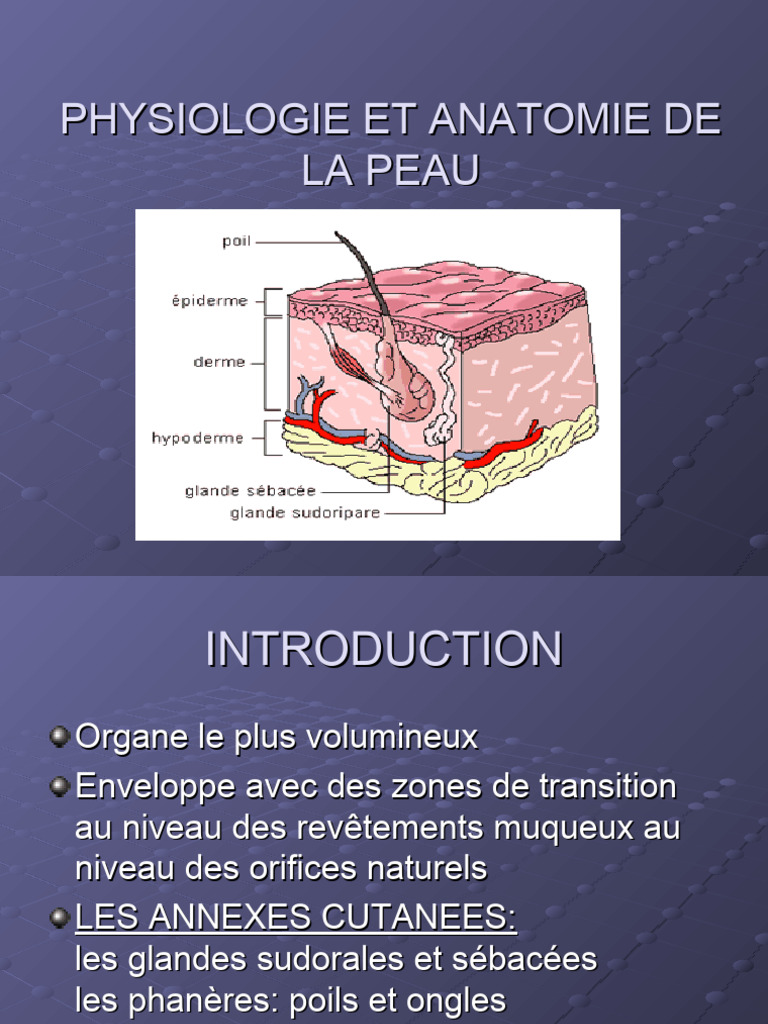 PHYSIOLOGIE ET ANATOMIE DE LA PEAU

poil

épiderme

derme

hypoderme

glande sébacée

glande sudoripare

INTRODUCTION

Organe le plus volumineux

Enveloppe avec des zones de transition au niveau des revêtements muqueux au niveau des orifices naturels

LES ANNEXES CUTANEES:
les glandes sudorales et sébacées
les phanères: poils et ongles